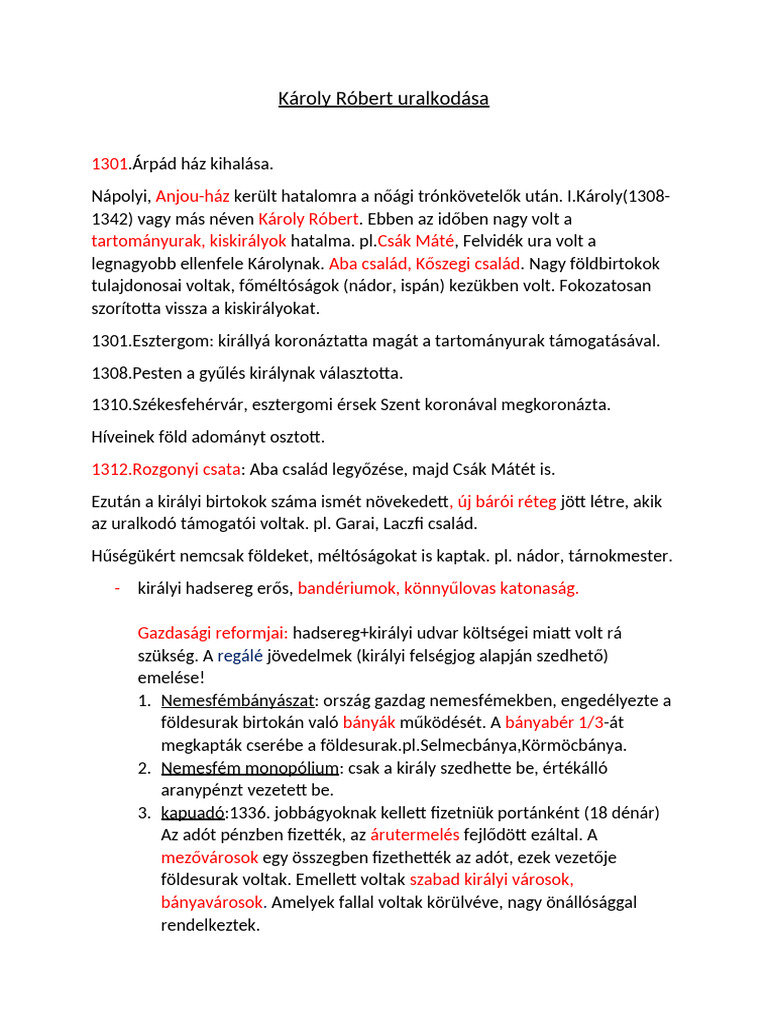 Károly Róbert uralkodása

1301.Árpád ház kihalása.

Nápolyi, Anjou-ház került hatalomra a nőági trónkövetelők után. I.Károly(1308-1342) vagy más néven Károly Róbert. Ebben az időben nagy volt a tartományurak, kiskirályok hatalma. pl.Csák Máté, Felvidék ura volt a legnagyobb ellenfele Károlynak. Aba család, Kőszegi család. Nagy földbirtokok tulajdonosai voltak, főméltóságok (nádor, ispán) kezükben volt. Fokozatosan szorította vissza a kiskirályokat.

1301.Esztergom: királlyá koronáztatta magát a tartományurak támogatásával.

1308.Pesten a gyűlés királynak választotta.

1310.Székesfehérvár, esztergomi érsek Szent koronával megkoronázta.

Híveinek föld adományt osztott.

1312.Rozgonyi csata: Aba család legyőzése, majd Csák Mátét is.

Ezután a királyi birtokok száma ismét növekedett, új bárói réteg jött létre, akik az uralkodó támogatói voltak. pl. Garai, Laczfi család.

Hűségükért nemcsak földeket, méltóságokat is kaptak. pl. nádor, tárnokmester.

- királyi hadsereg erős, bandériumok, könnyűlovas katonaság.

Gazdasági reformjai: hadsereg+királyi udvar költségei miatt volt rá szükség. A regálé jövedelmek (királyi felségjog alapján szedhető) emelése!

1. Nemesfémbányászat: ország gazdag nemesfémekben, engedélyezte a földesurak birtokán való bányák működését. A bányabér 1/3-át megkapták cserébe a földesurak.pl.Selmecbánya,Körmöcbánya.
2. Nemesfém monopólium: csak a király szedhette be, értékálló aranypénzt vezetett be.
3. kapuadó:1336. jobbágyoknak kellett fizetniük portánként (18 dénár) Az adót pénzben fizették, az árutermelés fejlődött ezáltal. A mezővárosok egy összegben fizethették az adót, ezek vezetője földesurak voltak. Emellett voltak szabad királyi városok, bányavárosok. Amelyek fallal voltak körülvéve, nagy önállósággal rendelkeztek.